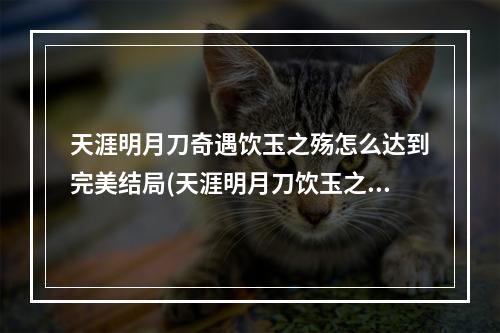 天涯明月刀奇遇饮玉之殇怎么达到完美结局(天涯明月刀饮玉之...